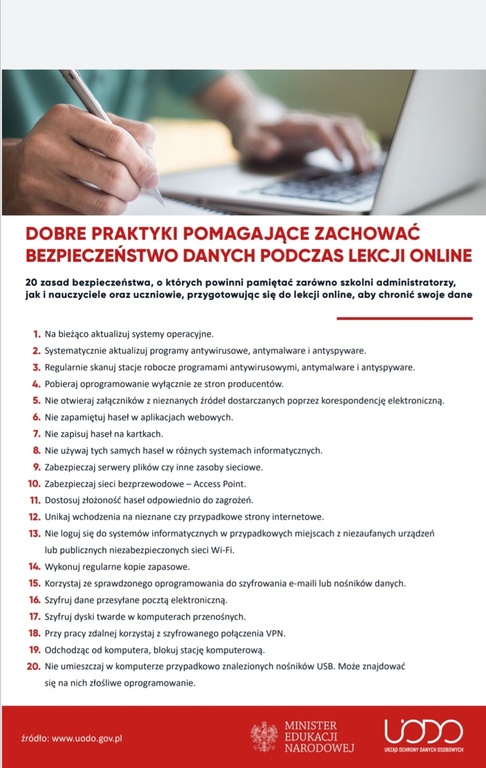 DOBRE PRAKTYKI POMAGAJĄCE ZACHOWAĆ BEZPIECZEŃSTWO DANYCH PODCZAS LEKCJI ONLINE

20 zasad bezpieczeństwa, o których powinni pamiętać zarówno szkolni administratorzy, jak i nauczyciele oraz uczniowie, przygotowując się do lekcji online, aby chronić swoje dane

1. Na bieżąco aktualizuj systemy operacyjne.
2. Systematycznie aktualizuj programy antywirusowe, antymalware i antyspyware.
3. Regularnie skanuj stacje robocze programami antywirusowymi, antymalware i antyspyware.
4. Pobieraj oprogramowanie wyłącznie ze stron producentów.
5. Nie otwieraj załączników z nieznanych źródeł dostarczanych poprzez korespondencję elektroniczną.
6. Nie zapamiętuj haseł w aplikacjach webowych.
7. Nie zapisuj haseł na kartkach.
8. Nie używaj tych samych haseł w różnych systemach informatycznych.
9. Zabezpieczaj serwery plików czy inne zasoby sieciowe.
10. Zabezpieczaj sieci bezprzewodowe – Access Point.
11. Dostosuj złożoność haseł odpowiednio do zagrożeń.
12. Unikaj wchodzenia na nieznane czy przypadkowe strony internetowe.
13. Nie loguj się do systemów informatycznych w przypadkowych miejscach z niezaufanych urządzeń lub publicznych niezabezpieczonych sieci Wi-Fi.
14. Wykonuj regularne kopie zapasowe.
15. Korzystaj ze sprawdzonego oprogramowania do szyfrowania e-maili lub nośników danych.
16. Szyfruj dane przesyłane pocztą elektroniczną.
17. Szyfruj dyski twarde w komputerach przenośnych.
18. Przy pracy zdalnej korzystaj z szyfrowanego połączenia VPN.
19. Odchodząc od komputera, blokuj stację komputerową.
20. Nie umieszczaj w komputerze przypadkowo znalezionych nośników USB. Może znajdować się na nich złośliwe oprogramowanie.

źródło: www.uodo.gov.pl

MINISTER EDUKACJI NARODOWEJ

UODO
URZĄD OCHRONY DANYCH OSOBOWYCH